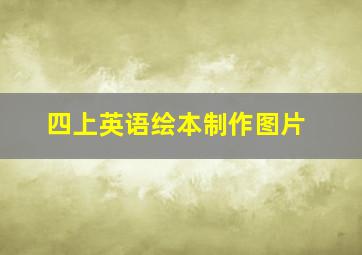 四上英语绘本制作图片